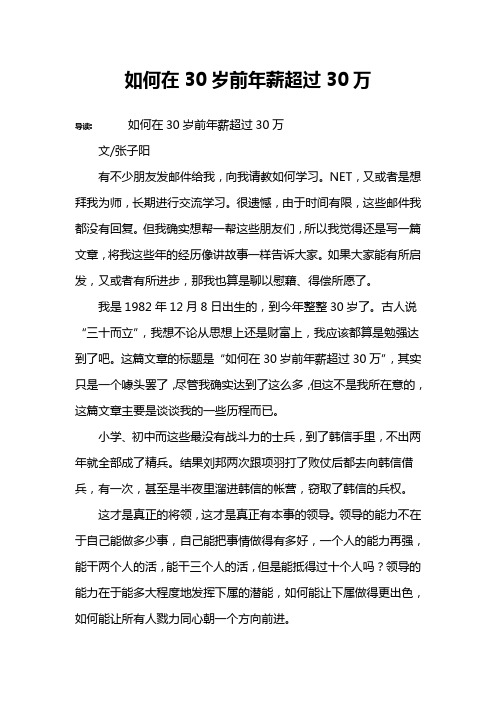 如何在 30 岁前年薪超过 30 万

导读：　　如何在 30 岁前年薪超过 30 万

文/张子阳

有不少朋友发邮件给我，向我请教如何学习。NET，又或者是想拜我为师，长期进行交流学习。很遗憾，由于时间有限，这些邮件我都没有回复。但我确实想帮一帮这些朋友们，所以我觉得还是写一篇文章，将我这些年的经历像讲故事一样告诉大家。如果大家能有所启发，又或者有所进步，那我也算是聊以慰藉、得偿所愿了。

我是 1982 年 12 月 8 日出生的，到今年整整 30 岁了。古人说“三十而立”，我想不论从思想上还是财富上，我应该都算是勉强达到了吧。这篇文章的标题是“如何在 30 岁前年薪超过 30 万”，其实只是一个噱头罢了，尽管我确实达到了这么多，但这不是我所在意的，这篇文章主要是谈谈我的一些历程而已。

小学、初中而这些最没有战斗力的士兵，到了韩信手里，不出两年就全部成了精兵。结果刘邦两次跟项羽打了败仗后都去向韩信借兵，有一次，甚至是半夜里溜进韩信的帐营，窃取了韩信的兵权。

这才是真正的将领，这才是真正有本事的领导。领导的能力不在于自己能做多少事，自己能把事情做得有多好，一个人的能力再强，能干两个人的活，能干三个人的活，但是能抵得过十个人吗？领导的能力在于能多大程度地发挥下属的潜能，如何能让下属做得更出色，如何能让所有人戮力同心朝一个方向前进。